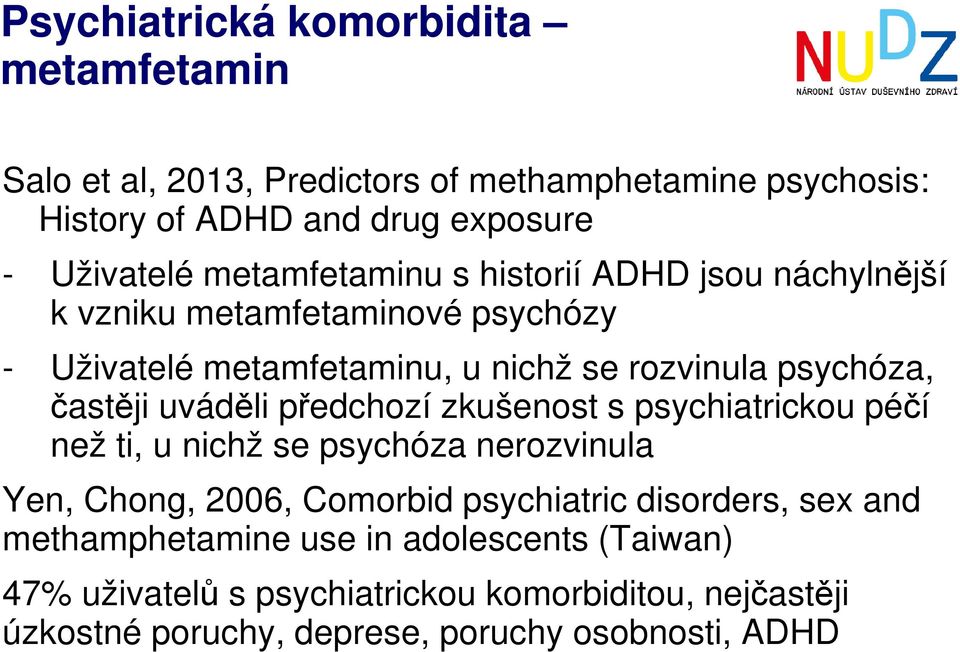 Psychiatrická komorbidita – metamfetamin

NUDZ
NÁRODNÍ ÚSTAV DUŠEVNÍHO ZDRAVÍ

Salo et al, 2013, Predictors of methamphetamine psychosis: History of ADHD and drug exposure

- Uživatelé metamfetaminu s historií ADHD jsou náchylnější k vzniku metamfetaminové psychózy

- Uživatelé metamfetaminu, u nichž se rozvinula psychóza, častěji uváděli předchozí zkušenost s psychiatrickou péčí než ti, u nichž se psychóza nerozvinula

Yen, Chong, 2006, Comorbid psychiatric disorders, sex and methamphetamine use in adolescents (Taiwan)

47% uživatelů s psychiatrickou komorbiditou, nejčastěji úzkostné poruchy, deprese, poruchy osobnosti, ADHD